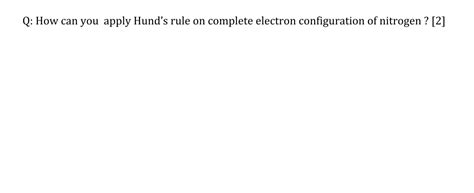 Q: How can you apply Hund's rule on complete electron configuration of nitrogen ? [2]